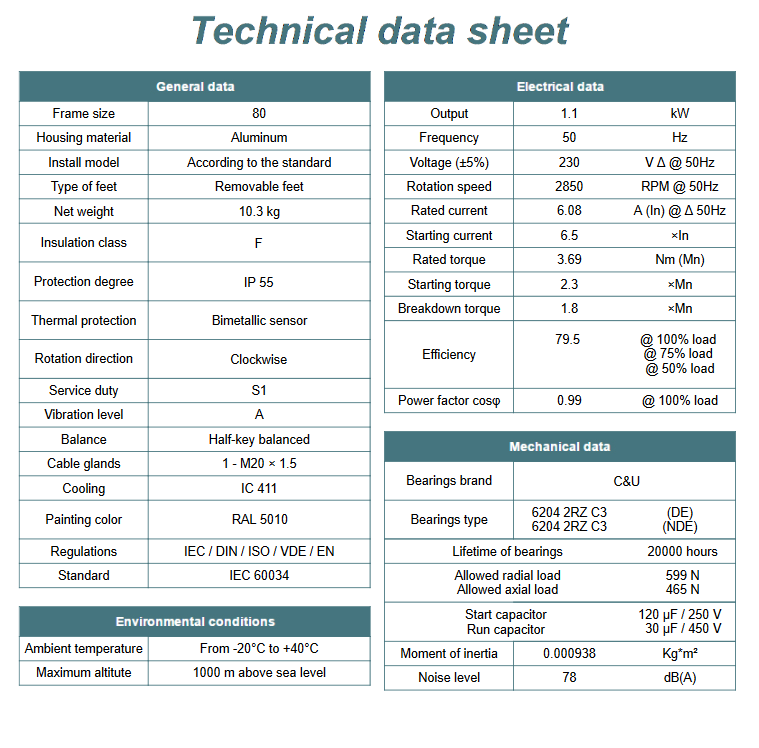 Technical data sheet

| General data | |
|---|---|
| Frame size | 80 |
| Housing material | Aluminum |
| Install model | According to the standard |
| Type of feet | Removable feet |
| Net weight | 10.3 kg |
| Insulation class | F |
| Protection degree | IP 55 |
| Thermal protection | Bimetallic sensor |
| Rotation direction | Clockwise |
| Service duty | S1 |
| Vibration level | A |
| Balance | Half-key balanced |
| Cable glands | 1 - M20 × 1.5 |
| Cooling | IC 411 |
| Painting color | RAL 5010 |
| Regulations | IEC / DIN / ISO / VDE / EN |
| Standard | IEC 60034 |

| Environmental conditions | |
|---|---|
| Ambient temperature | From -20°C to +40°C |
| Maximum altitute | 1000 m above sea level |

| Electrical data | | |
|---|---|---|
| Output | 1.1 | kW |
| Frequency | 50 | Hz |
| Voltage (±5%) | 230 | V Δ @ 50Hz |
| Rotation speed | 2850 | RPM @ 50Hz |
| Rated current | 6.08 | A (In) @ Δ 50Hz |
| Starting current | 6.5 | ×In |
| Rated torque | 3.69 | Nm (Mn) |
| Starting torque | 2.3 | ×Mn |
| Breakdown torque | 1.8 | ×Mn |
| Efficiency | 79.5 | @ 100% load @ 75% load @ 50% load |
| Power factor cosφ | 0.99 | @ 100% load |

| Mechanical data | | |
|---|---|---|
| Bearings brand | C&U | |
| Bearings type | 6204 2RZ C3 6204 2RZ C3 | (DE) (NDE) |
| Lifetime of bearings | | 20000 hours |
| Allowed radial load Allowed axial load | | 599 N 465 N |
| Start capacitor Run capacitor | | 120 μF / 250 V 30 μF / 450 V |
| Moment of inertia | 0.000938 | Kg*m² |
| Noise level | 78 | dB(A) |